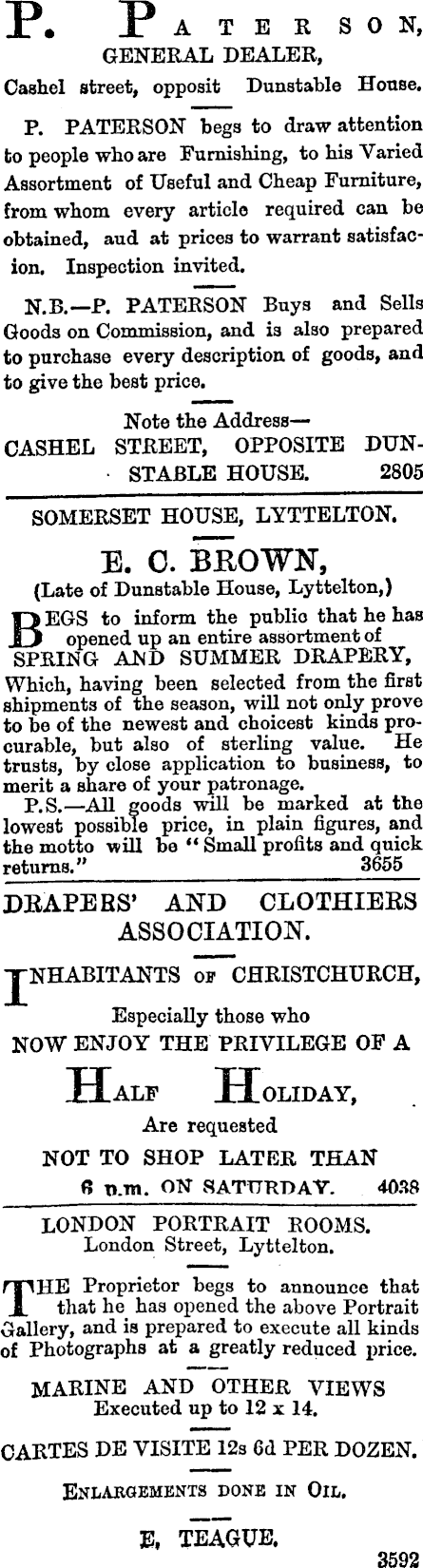 P. PATERSON,
GENERAL DEALER,
Cashel street, opposit Dunstable House.

P. PATERSON begs to draw attention to people who are Furnishing, to his Varied Assortment of Useful and Cheap Furniture, from whom every article required can be obtained, aud at prices to warrant satisfacion. Inspection invited.

N.B.—P. PATERSON Buys and Sells Goods on Commission, and is also prepared to purchase every description of goods, and to give the best price.

Note the Address—
CASHEL STREET, OPPOSITE DUNSTABLE HOUSE. 2805

SOMERSET HOUSE, LYTTELTON.

E. C. BROWN,
(Late of Dunstable House, Lyttelton,)

BEGS to inform the public that he has opened up an entire assortment of
SPRING AND SUMMER DRAPERY,
Which, having been selected from the first shipments of the season, will not only prove to be of the newest and choicest kinds procurable, but also of sterling value. He trusts, by close application to business, to merit a share of your patronage.

P.S.—All goods will be marked at the lowest possible price, in plain figures, and the motto will be "Small profits and quick returns." 3655

DRAPERS' AND CLOTHIERS ASSOCIATION.

INHABITANTS OF CHRISTCHURCH,
Especially those who
NOW ENJOY THE PRIVILEGE OF A
HALF HOLIDAY,
Are requested
NOT TO SHOP LATER THAN
6 p.m. ON SATURDAY. 4038

LONDON PORTRAIT ROOMS.
London Street, Lyttelton.

THE Proprietor begs to announce that that he has opened the above Portrait Gallery, and is prepared to execute all kinds of Photographs at a greatly reduced price.

MARINE AND OTHER VIEWS
Executed up to 12 x 14.

CARTES DE VISITE 12s 6d PER DOZEN.

ENLARGEMENTS DONE IN OIL.

E. TEAGUE.
3592